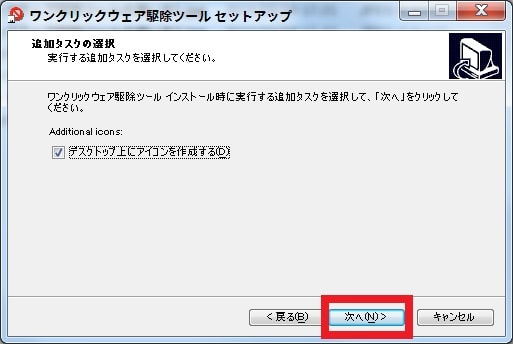 ワンクリックウェア駆除ツール セットアップ

追加タスクの選択
実行する追加タスクを選択してください。

ワンクリックウェア駆除ツール インストール時に実行する追加タスクを選択して、「次へ」をクリックしてください。

Additional icons:

デスクトップ上にアイコンを作成する(D)

< 戻る(B)
次へ(N) >
キャンセル